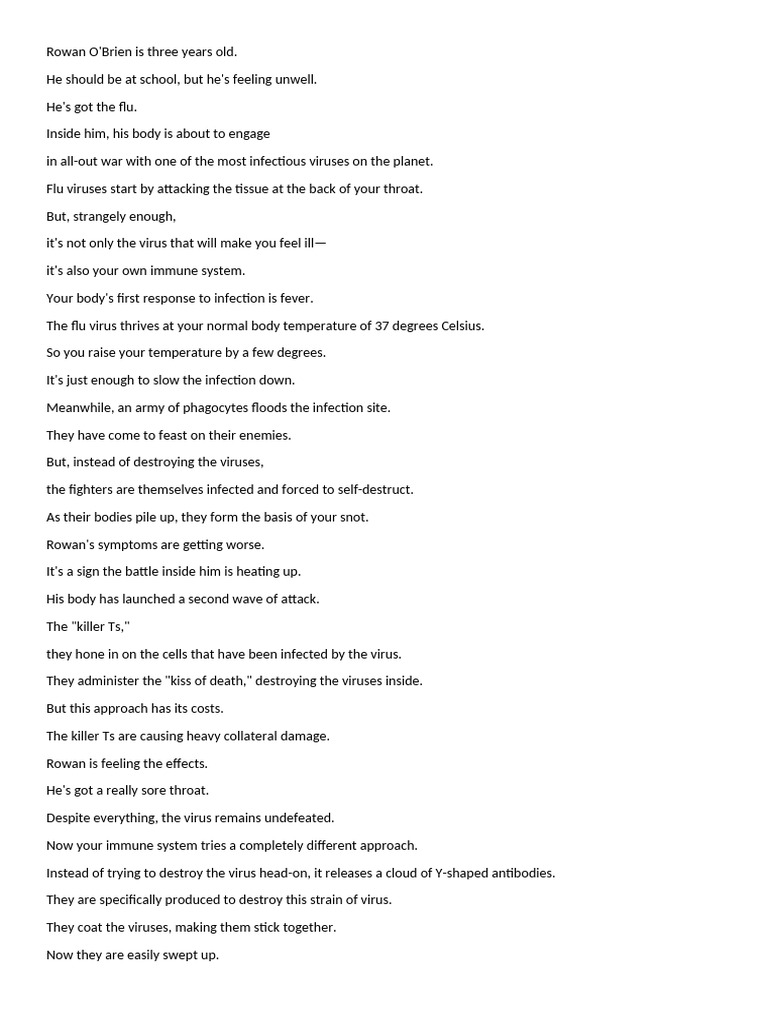 Rowan O'Brien is three years old.

He should be at school, but he's feeling unwell.

He's got the flu.

Inside him, his body is about to engage

in all-out war with one of the most infectious viruses on the planet.

Flu viruses start by attacking the tissue at the back of your throat.

But, strangely enough,

it's not only the virus that will make you feel ill—

it's also your own immune system.

Your body's first response to infection is fever.

The flu virus thrives at your normal body temperature of 37 degrees Celsius.

So you raise your temperature by a few degrees.

It's just enough to slow the infection down.

Meanwhile, an army of phagocytes floods the infection site.

They have come to feast on their enemies.

But, instead of destroying the viruses,

the fighters are themselves infected and forced to self-destruct.

As their bodies pile up, they form the basis of your snot.

Rowan's symptoms are getting worse.

It's a sign the battle inside him is heating up.

His body has launched a second wave of attack.

The "killer Ts,"

they hone in on the cells that have been infected by the virus.

They administer the "kiss of death," destroying the viruses inside.

But this approach has its costs.

The killer Ts are causing heavy collateral damage.

Rowan is feeling the effects.

He's got a really sore throat.

Despite everything, the virus remains undefeated.

Now your immune system tries a completely different approach.

Instead of trying to destroy the virus head-on, it releases a cloud of Y-shaped antibodies.

They are specifically produced to destroy this strain of virus.

They coat the viruses, making them stick together.

Now they are easily swept up.